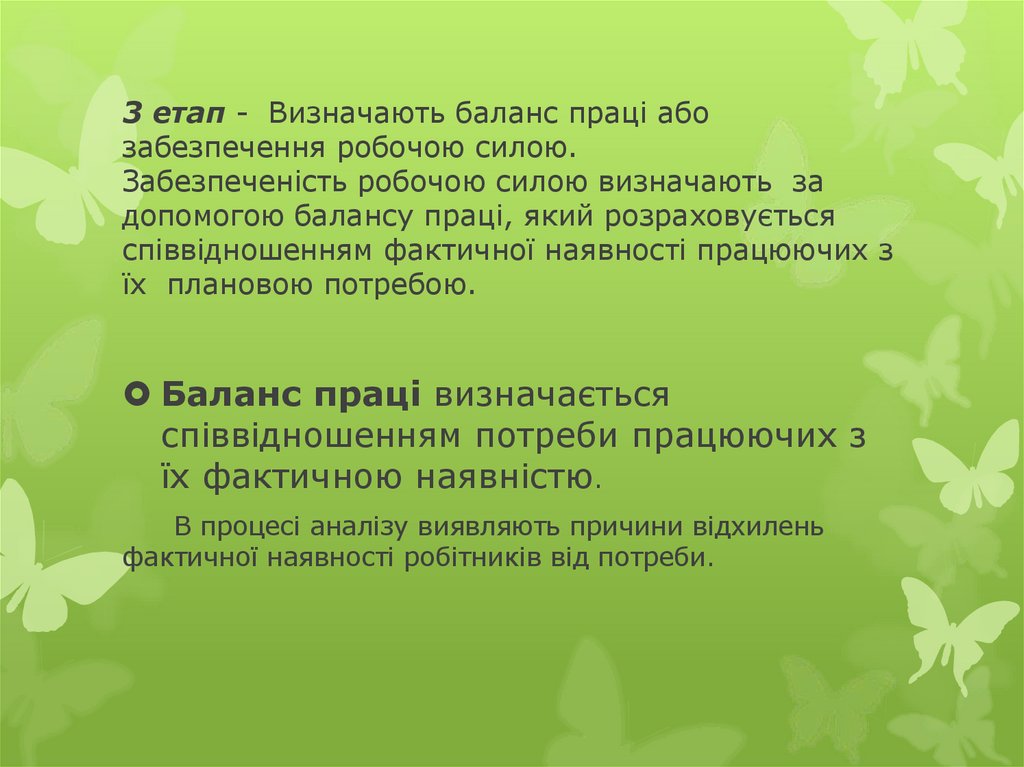 3 етап - Визначають баланс праці або забезпечення робочою силою. Забезпеченість робочою силою визначають за допомогою балансу праці, який розраховується співвідношенням фактичної наявності працюючих з їх плановою потребою.

• Баланс праці визначається співвідношенням потреби працюючих з їх фактичною наявністю.

В процесі аналізу виявляють причини відхилень фактичної наявності робітників від потреби.